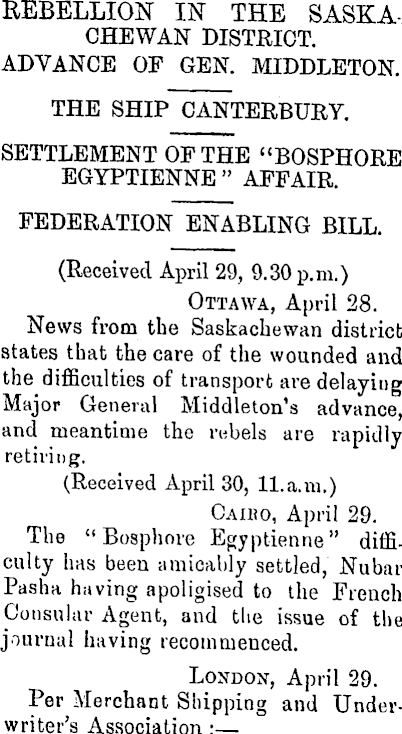 REBELLION IN THE SASKACHEWAN DISTRICT.

ADVANCE OF GEN. MIDDLETON.

THE SHIP CANTERBURY.

SETTLEMENT OF THE "BOSPHORE EGYPTIENNE" AFFAIR.

FEDERATION ENABLING BILL.

(Received April 29, 9.30 p.m.)

OTTAWA, April 28.

News from the Saskachewan district states that the care of the wounded and the difficulties of transport are delaying Major General Middleton's advance, and meantime the rebels are rapidly retiring.

(Received April 30, 11.a.m.)

CAIRO, April 29.

The "Bosphore Egyptienne" difficulty has been amicably settled, Nubar Pasha having apoligised to the French Consular Agent, and the issue of the journal having recommenced.

LONDON, April 29.

Per Merchant Shipping and Underwriter's Association :—